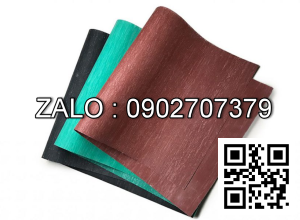 ZALO : 0902707379